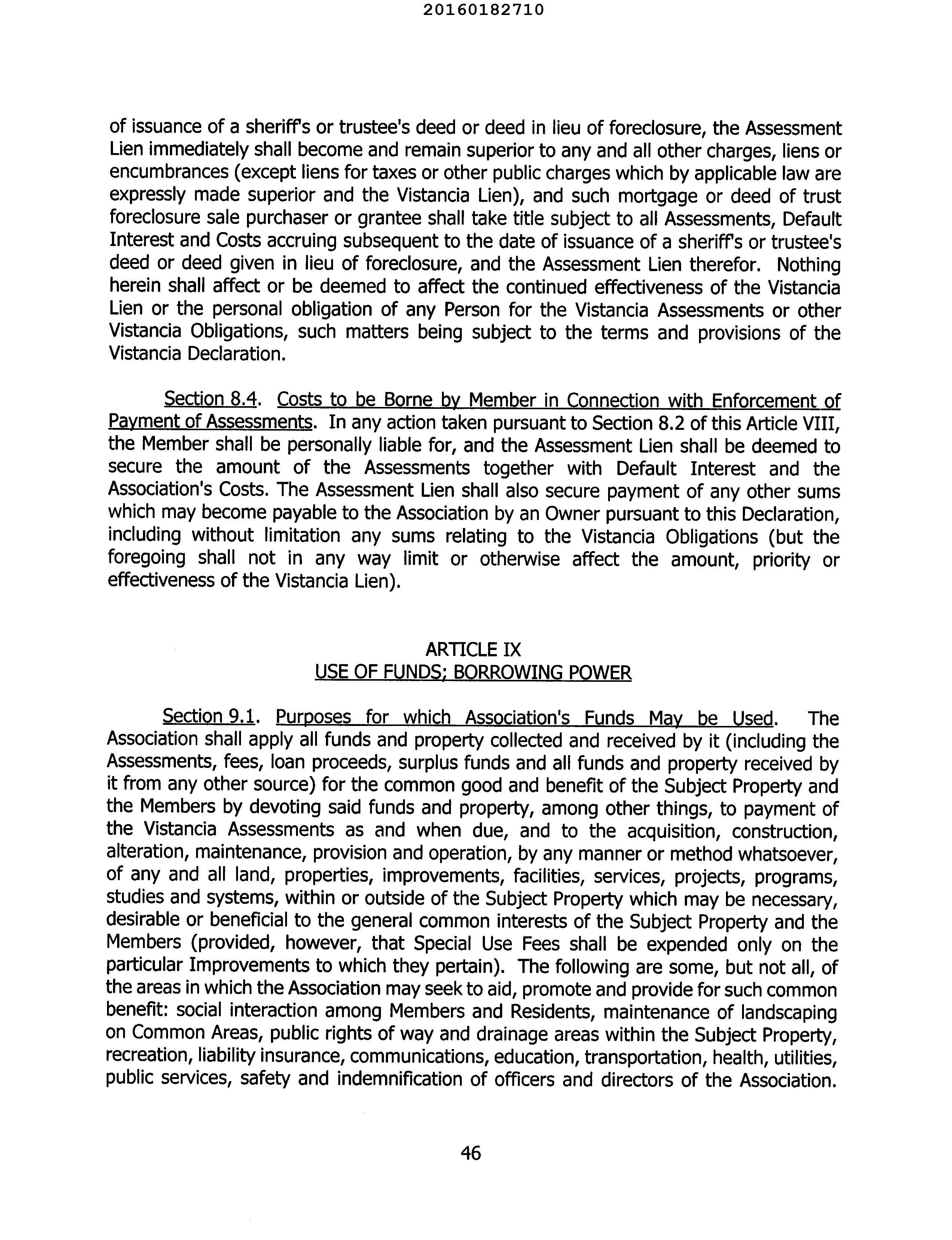 20160182710

of issuance of a sheriff's or trustee's deed or deed in lieu of foreclosure, the Assessment Lien immediately shall become and remain superior to any and all other charges, liens or encumbrances (except liens for taxes or other public charges which by applicable law are expressly made superior and the Vistancia Lien), and such mortgage or deed of trust foreclosure sale purchaser or grantee shall take title subject to all Assessments, Default Interest and Costs accruing subsequent to the date of issuance of a sheriff's or trustee's deed or deed given in lieu of foreclosure, and the Assessment Lien therefor. Nothing herein shall affect or be deemed to affect the continued effectiveness of the Vistancia Lien or the personal obligation of any Person for the Vistancia Assessments or other Vistancia Obligations, such matters being subject to the terms and provisions of the Vistancia Declaration.

Section 8.4. Costs to be Borne by Member in Connection with Enforcement of Payment of Assessments. In any action taken pursuant to Section 8.2 of this Article VIII, the Member shall be personally liable for, and the Assessment Lien shall be deemed to secure the amount of the Assessments together with Default Interest and the Association's Costs. The Assessment Lien shall also secure payment of any other sums which may become payable to the Association by an Owner pursuant to this Declaration, including without limitation any sums relating to the Vistancia Obligations (but the foregoing shall not in any way limit or otherwise affect the amount, priority or effectiveness of the Vistancia Lien).

ARTICLE IX
USE OF FUNDS; BORROWING POWER

Section 9.1. Purposes for which Association's Funds May be Used. The Association shall apply all funds and property collected and received by it (including the Assessments, fees, loan proceeds, surplus funds and all funds and property received by it from any other source) for the common good and benefit of the Subject Property and the Members by devoting said funds and property, among other things, to payment of the Vistancia Assessments as and when due, and to the acquisition, construction, alteration, maintenance, provision and operation, by any manner or method whatsoever, of any and all land, properties, improvements, facilities, services, projects, programs, studies and systems, within or outside of the Subject Property which may be necessary, desirable or beneficial to the general common interests of the Subject Property and the Members (provided, however, that Special Use Fees shall be expended only on the particular Improvements to which they pertain). The following are some, but not all, of the areas in which the Association may seek to aid, promote and provide for such common benefit: social interaction among Members and Residents, maintenance of landscaping on Common Areas, public rights of way and drainage areas within the Subject Property, recreation, liability insurance, communications, education, transportation, health, utilities, public services, safety and indemnification of officers and directors of the Association.

46